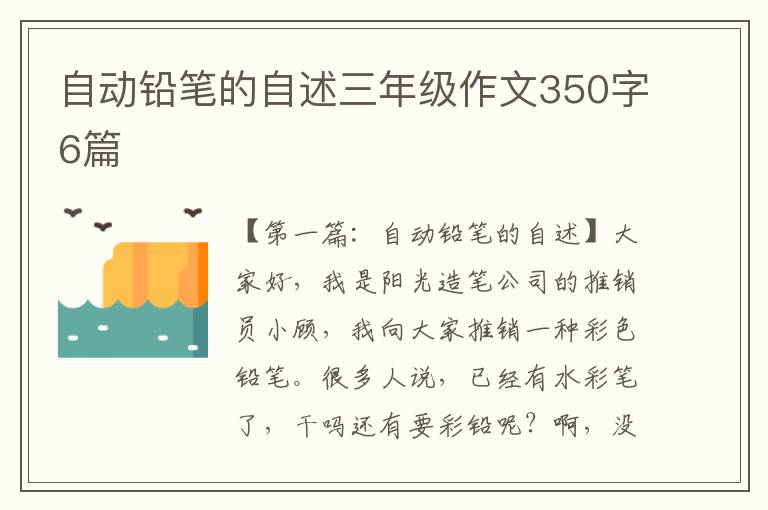 自动铅笔的自述三年级作文350字6篇

【第一篇：自动铅笔的自述】大家好，我是阳光造笔公司的推销员小顾，我向大家推销一种彩色铅笔。很多人说，已经有水彩笔了，干吗还有要彩铅呢？啊，没